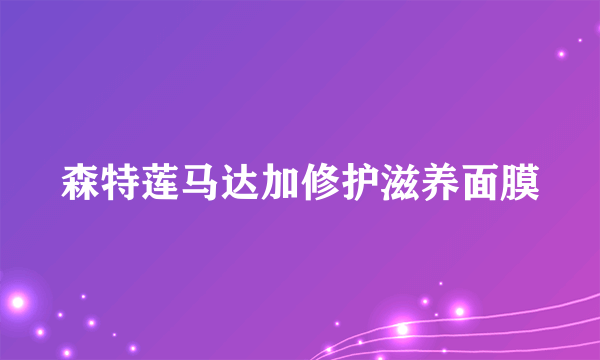 森特莲马达加修护滋养面膜